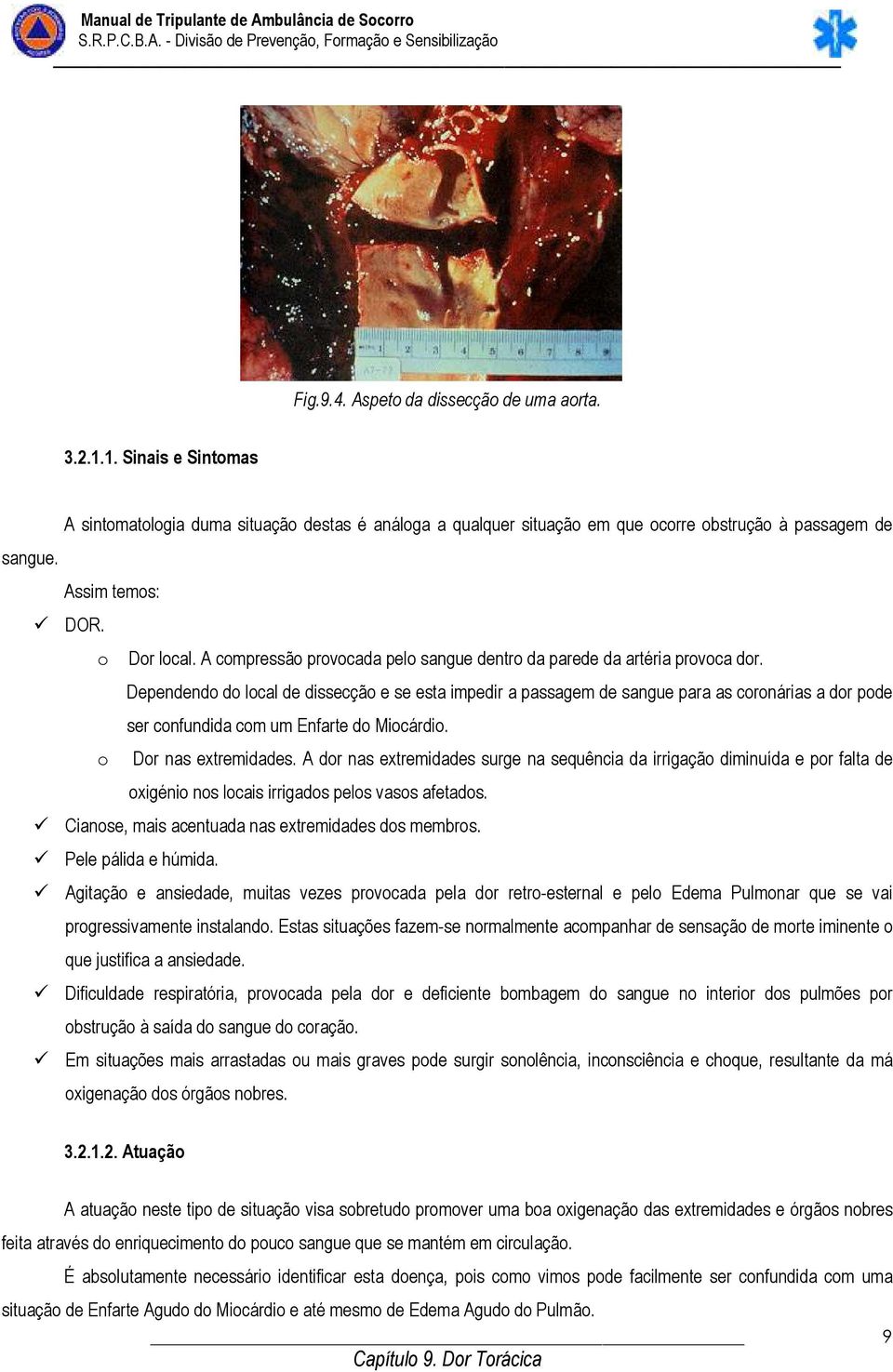 Manual de Tripulante de Ambulância de Socorro
S.R.P.C.B.A. - Divisão de Prevenção, Formação e Sensibilização

1 2 3 4 5 6 7 8 9

Fig.9.4. Aspeto da dissecção de uma aorta.

3.2.1.1. Sinais e Sintomas

A sintomatologia duma situação destas é análoga a qualquer situação em que ocorre obstrução à passagem de sangue.

Assim temos:

✓ DOR.

o Dor local. A compressão provocada pelo sangue dentro da parede da artéria provoca dor. Dependendo do local de dissecção e se esta impedir a passagem de sangue para as coronárias a dor pode ser confundida com um Enfarte do Miocárdio.

o Dor nas extremidades. A dor nas extremidades surge na sequência da irrigação diminuída e por falta de oxigénio nos locais irrigados pelos vasos afetados.

✓ Cianose, mais acentuada nas extremidades dos membros.

✓ Pele pálida e húmida.

✓ Agitação e ansiedade, muitas vezes provocada pela dor retro-esternal e pelo Edema Pulmonar que se vai progressivamente instalando. Estas situações fazem-se normalmente acompanhar de sensação de morte iminente o que justifica a ansiedade.

✓ Dificuldade respiratória, provocada pela dor e deficiente bombagem do sangue no interior dos pulmões por obstrução à saída do sangue do coração.

✓ Em situações mais arrastadas ou mais graves pode surgir sonolência, inconsciência e choque, resultante da má oxigenação dos órgãos nobres.

3.2.1.2. Atuação

A atuação neste tipo de situação visa sobretudo promover uma boa oxigenação das extremidades e órgãos nobres feita através do enriquecimento do pouco sangue que se mantém em circulação.

É absolutamente necessário identificar esta doença, pois como vimos pode facilmente ser confundida com uma situação de Enfarte Agudo do Miocárdio e até mesmo de Edema Agudo do Pulmão.

9

Capítulo 9. Dor Torácica